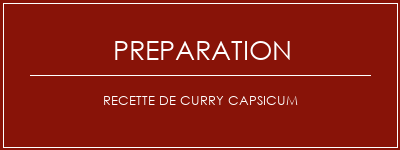 PREPARATION

RECETTE DE CURRY CAPSICUM